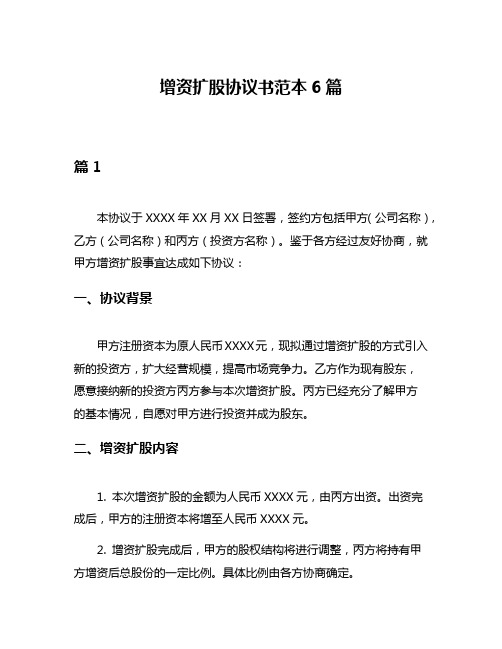 增资扩股协议书范本 6 篇

篇 1

本协议于 XXXX 年 XX 月 XX 日签署，签约方包括甲方（公司名称），乙方（公司名称）和丙方（投资方名称）。鉴于各方经过友好协商，就甲方增资扩股事宜达成如下协议：

一、协议背景

甲方注册资本为原人民币 XXXX 元，现拟通过增资扩股的方式引入新的投资方，扩大经营规模，提高市场竞争力。乙方作为现有股东，愿意接纳新的投资方丙方参与本次增资扩股。丙方已经充分了解甲方的基本情况，自愿对甲方进行投资并成为股东。

二、增资扩股内容

1. 本次增资扩股的金额为人民币 XXXX 元，由丙方出资。出资完成后，甲方的注册资本将增至人民币 XXXX 元。

2. 增资扩股完成后，甲方的股权结构将进行调整，丙方将持有甲方增资后总股份的一定比例。具体比例由各方协商确定。